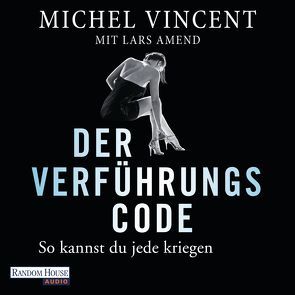 MICHEL VINCENT
MIT LARS AMEND

DER
VERFÜHRUNGS
CODE

So kannst du jede kriegen

RANDOM HOUSE
AUDIO